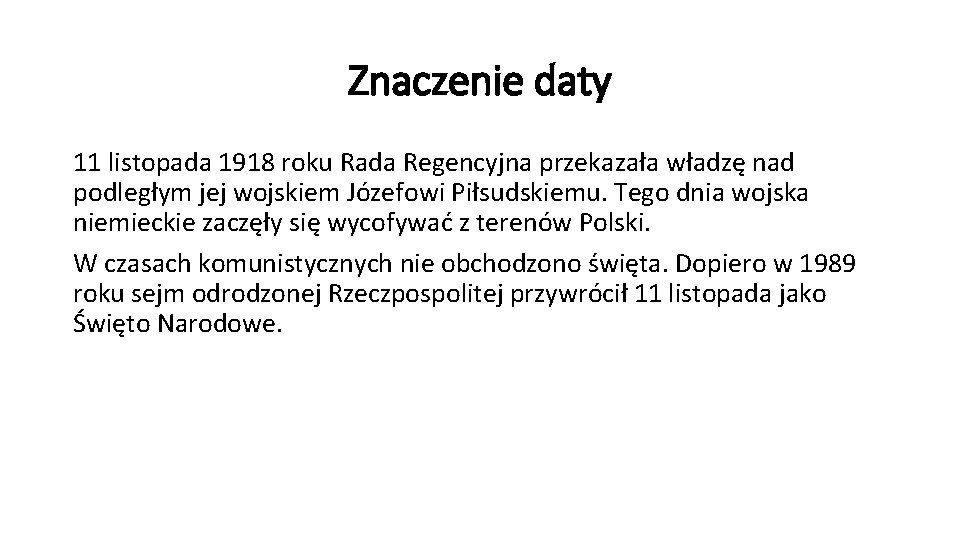 Znaczenie daty

11 listopada 1918 roku Rada Regencyjna przekazała władzę nad podległym jej wojskiem Józefowi Piłsudskiemu. Tego dnia wojska niemieckie zaczęły się wycofywać z terenów Polski.

W czasach komunistycznych nie obchodzono święta. Dopiero w 1989 roku sejm odrodzonej Rzeczpospolitej przywrócił 11 listopada jako Święto Narodowe.